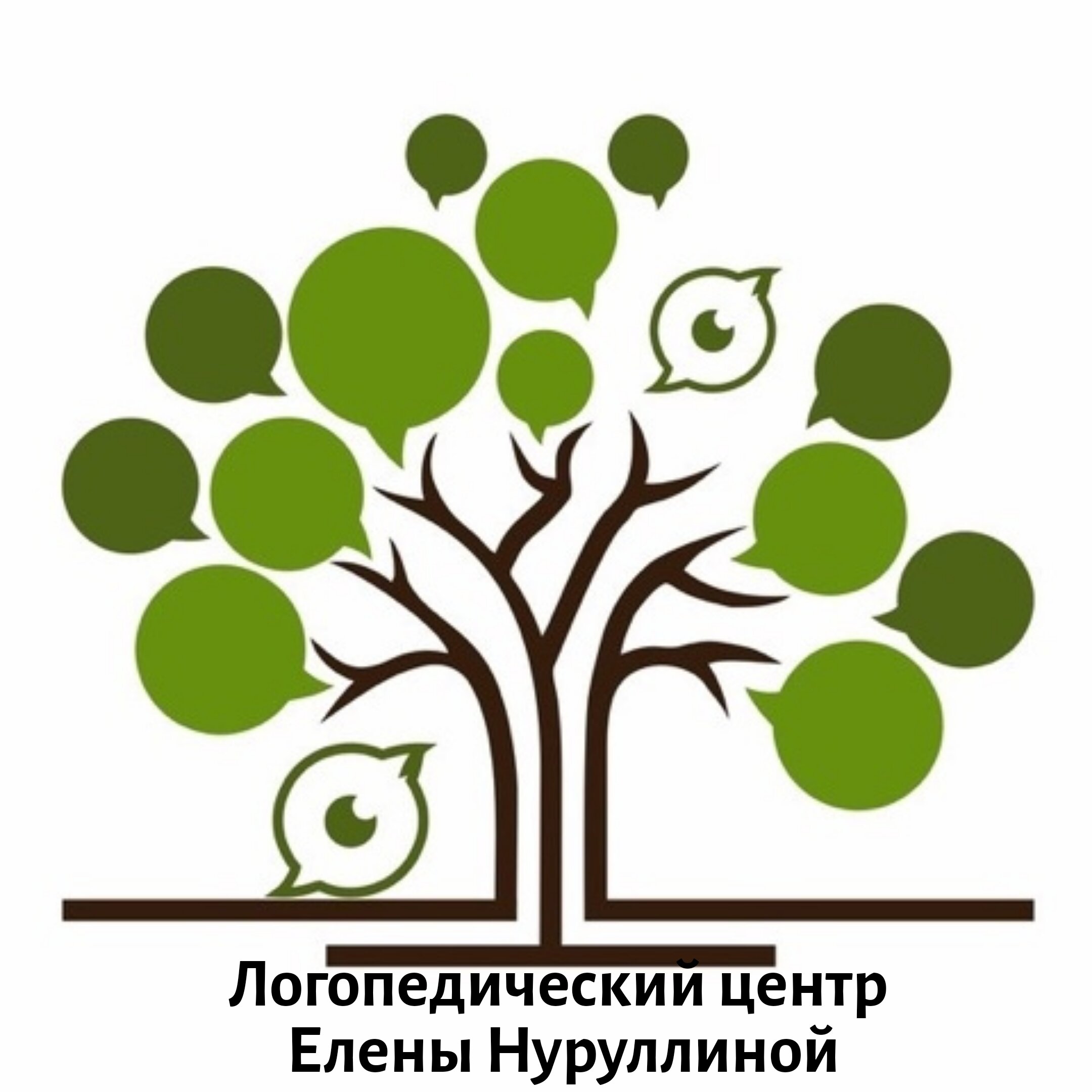 Логопедический центр
Елены Нуруллиной